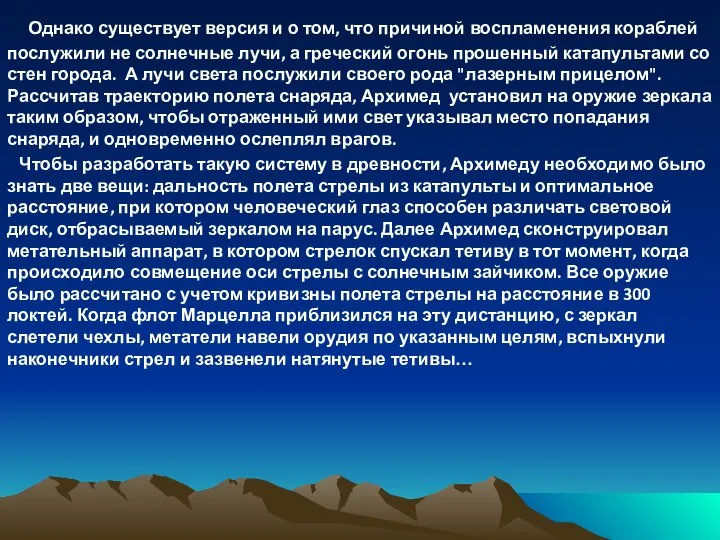 Однако существует версия и о том, что причиной воспламенения кораблей послужили не солнечные лучи, а греческий огонь прошенный катапультами со стен города.  А лучи света послужили своего рода "лазерным прицелом". Рассчитав траекторию полета снаряда, Архимед  установил на оружие зеркала таким образом, чтобы отраженный ими свет указывал место попадания снаряда, и одновременно ослеплял врагов.

Чтобы разработать такую систему в древности, Архимеду необходимо было знать две вещи: дальность полета стрелы из катапульты и оптимальное расстояние, при котором человеческий глаз способен различать световой диск, отбрасываемый зеркалом на парус. Далее Архимед сконструировал метательный аппарат, в котором стрелок спускал тетиву в тот момент, когда происходило совмещение оси стрелы с солнечным зайчиком. Все оружие было рассчитано с учетом кривизны полета стрелы на расстояние в 300 локтей. Когда флот Марцелла приблизился на эту дистанцию, с зеркал слетели чехлы, метатели навели орудия по указанным целям, вспыхнули наконечники стрел и зазвенели натянутые тетивы…